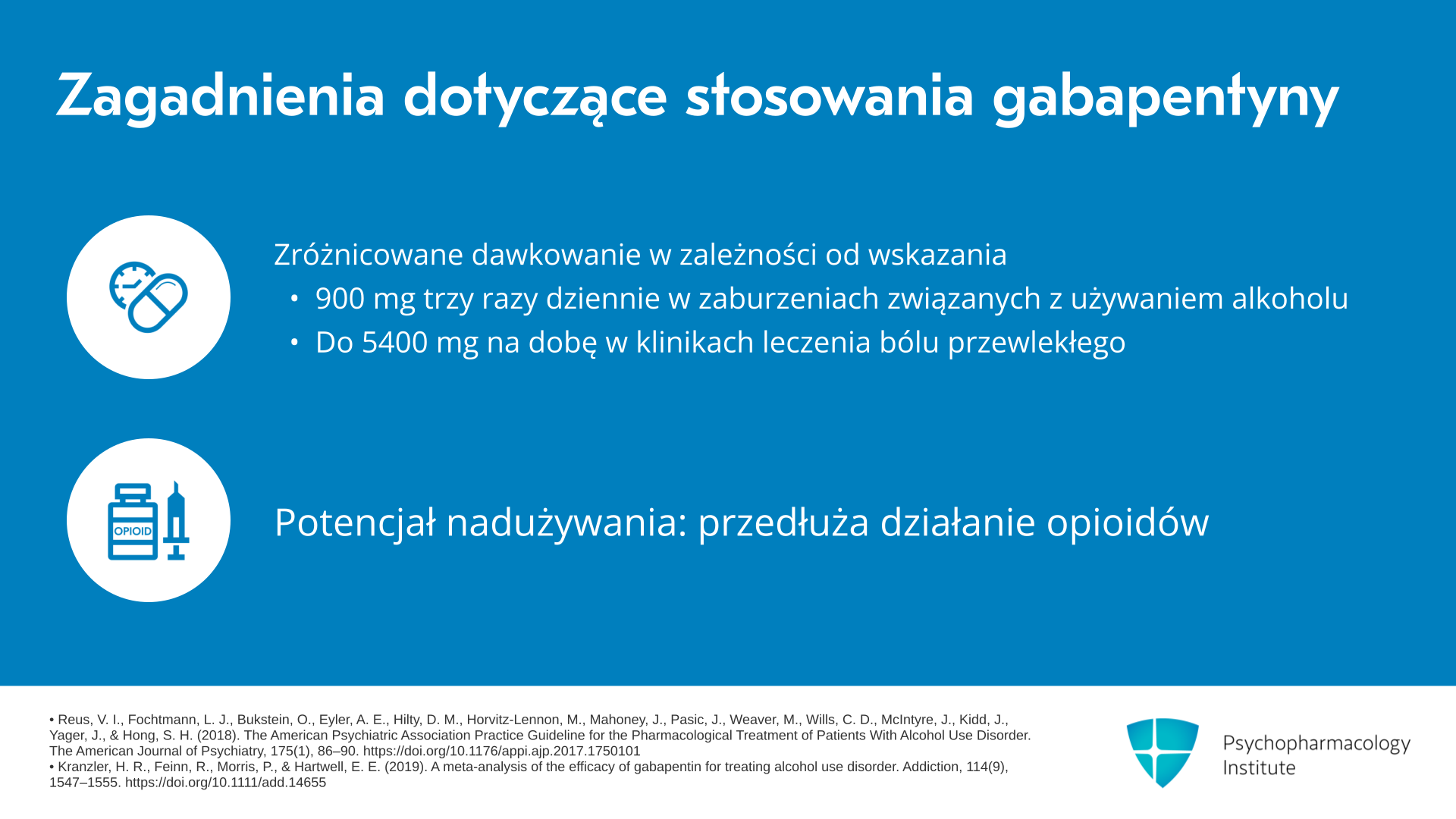 Zagadnienia dotyczące stosowania gabapentyny

Zróżnicowane dawkowanie w zależności od wskazania

• 900 mg trzy razy dziennie w zaburzeniach związanych z używaniem alkoholu
• Do 5400 mg na dobę w klinikach leczenia bólu przewlekłego

OPIOID

Potencjał nadużywania: przedłuża działanie opioidów

• Reus, V. I., Fochtmann, L. J., Bukstein, O., Eyler, A. E., Hilty, D. M., Horvitz-Lennon, M., Mahoney, J., Pasic, J., Weaver, M., Wills, C. D., McIntyre, J., Kidd, J., Yager, J., & Hong, S. H. (2018). The American Psychiatric Association Practice Guideline for the Pharmacological Treatment of Patients With Alcohol Use Disorder. The American Journal of Psychiatry, 175(1), 86–90. https://doi.org/10.1176/appi.ajp.2017.1750101
• Kranzler, H. R., Feinn, R., Morris, P., & Hartwell, E. E. (2019). A meta-analysis of the efficacy of gabapentin for treating alcohol use disorder. Addiction, 114(9), 1547–1555. https://doi.org/10.1111/add.14655

Psychopharmacology Institute